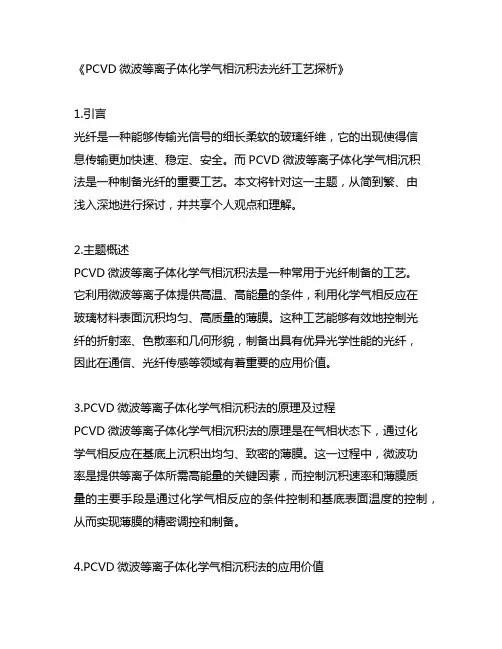 《PCVD 微波等离子体化学气相沉积法光纤工艺探析》

1.引言
光纤是一种能够传输光信号的细长柔软的玻璃纤维，它的出现使得信息传输更加快速、稳定、安全。而 PCVD 微波等离子体化学气相沉积法是一种制备光纤的重要工艺。本文将针对这一主题，从简到繁、由浅入深地进行探讨，并共享个人观点和理解。

2.主题概述
PCVD 微波等离子体化学气相沉积法是一种常用于光纤制备的工艺。它利用微波等离子体提供高温、高能量的条件，利用化学气相反应在玻璃材料表面沉积均匀、高质量的薄膜。这种工艺能够有效地控制光纤的折射率、色散率和几何形貌，制备出具有优异光学性能的光纤，因此在通信、光纤传感等领域有着重要的应用价值。

3.PCVD 微波等离子体化学气相沉积法的原理及过程
PCVD 微波等离子体化学气相沉积法的原理是在气相状态下，通过化学气相反应在基底上沉积出均匀、致密的薄膜。这一过程中，微波功率是提供等离子体所需高能量的关键因素，而控制沉积速率和薄膜质量的主要手段是通过化学气相反应的条件控制和基底表面温度的控制，从而实现薄膜的精密调控和制备。

4.PCVD 微波等离子体化学气相沉积法的应用价值